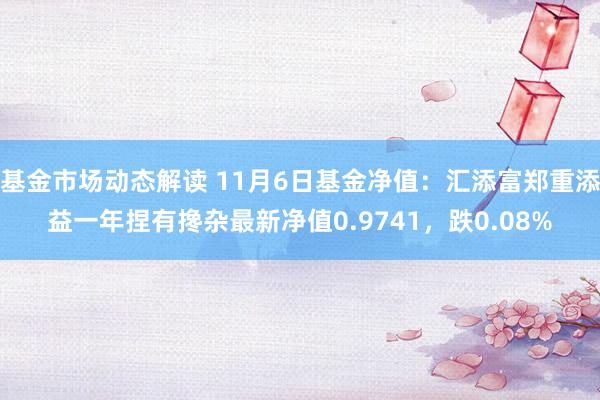 基金市场动态解读 11月6日基金净值：汇添富郑重添益一年捏有搀杂最新净值0.9741，跌0.08%